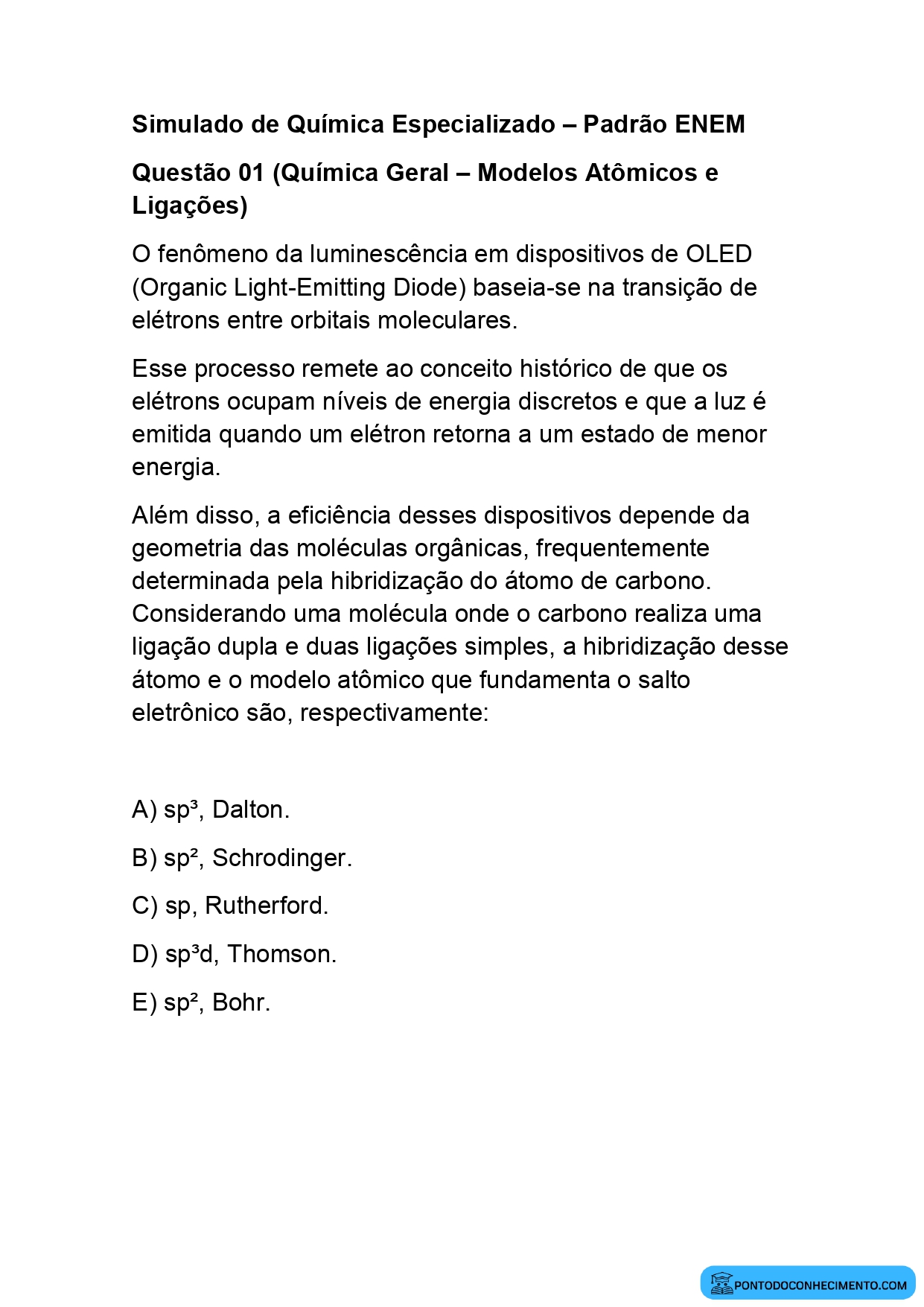 Simulado de Química Especializado – Padrão ENEM

Questão 01 (Química Geral – Modelos Atômicos e Ligações)

O fenômeno da luminescência em dispositivos de OLED (Organic Light-Emitting Diode) baseia-se na transição de elétrons entre orbitais moleculares.

Esse processo remete ao conceito histórico de que os elétrons ocupam níveis de energia discretos e que a luz é emitida quando um elétron retorna a um estado de menor energia.

Além disso, a eficiência desses dispositivos depende da geometria das moléculas orgânicas, frequentemente determinada pela hibridização do átomo de carbono. Considerando uma molécula onde o carbono realiza uma ligação dupla e duas ligações simples, a hibridização desse átomo e o modelo atômico que fundamenta o salto eletrônico são, respectivamente:

A) $sp^3$, Dalton.

B) $sp^2$, Schrodinger.

C) sp, Rutherford.

D) $sp^3d$, Thomson.

E) $sp^2$, Bohr.

PONTODOCONHECIMENTO.COM